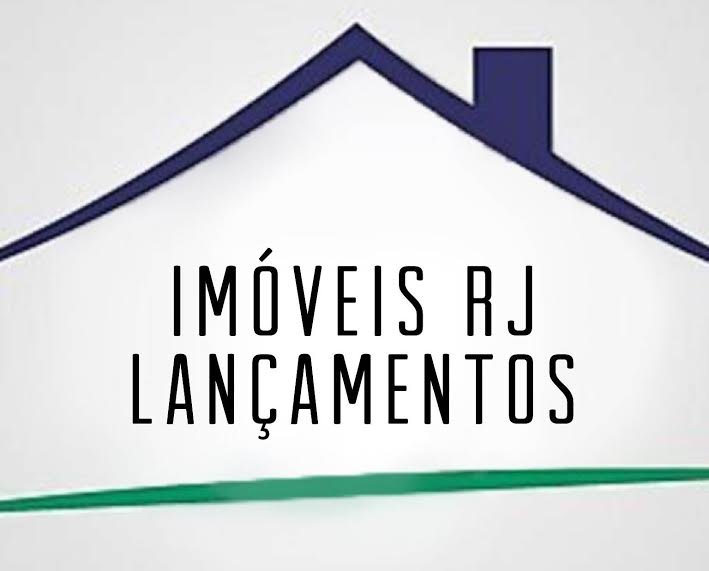 IMÓVEIS RJ
LANÇAMENTOS